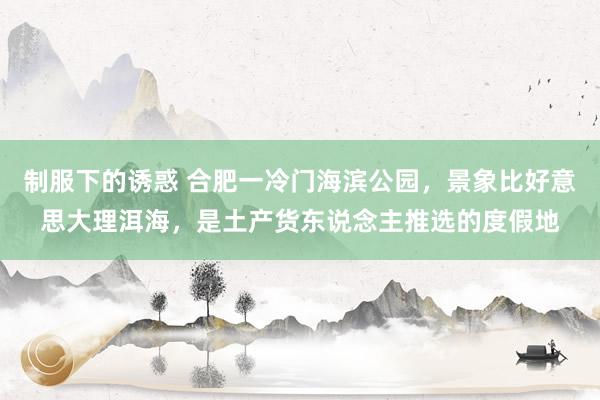 制服下的诱惑 合肥一冷门海滨公园，景象比好意思大理洱海，是土产货东说念主推选的度假地